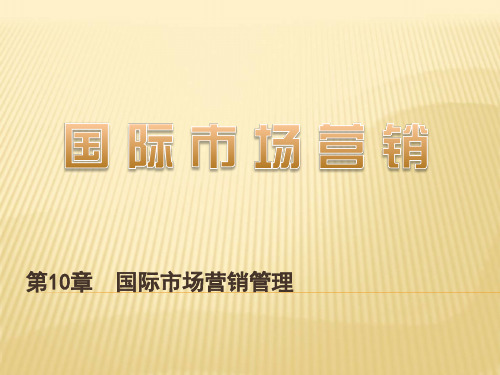 国际市场营销

第10章　国际市场营销管理